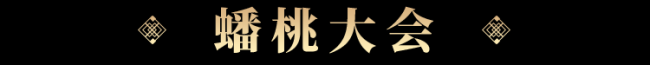 蟠桃大会